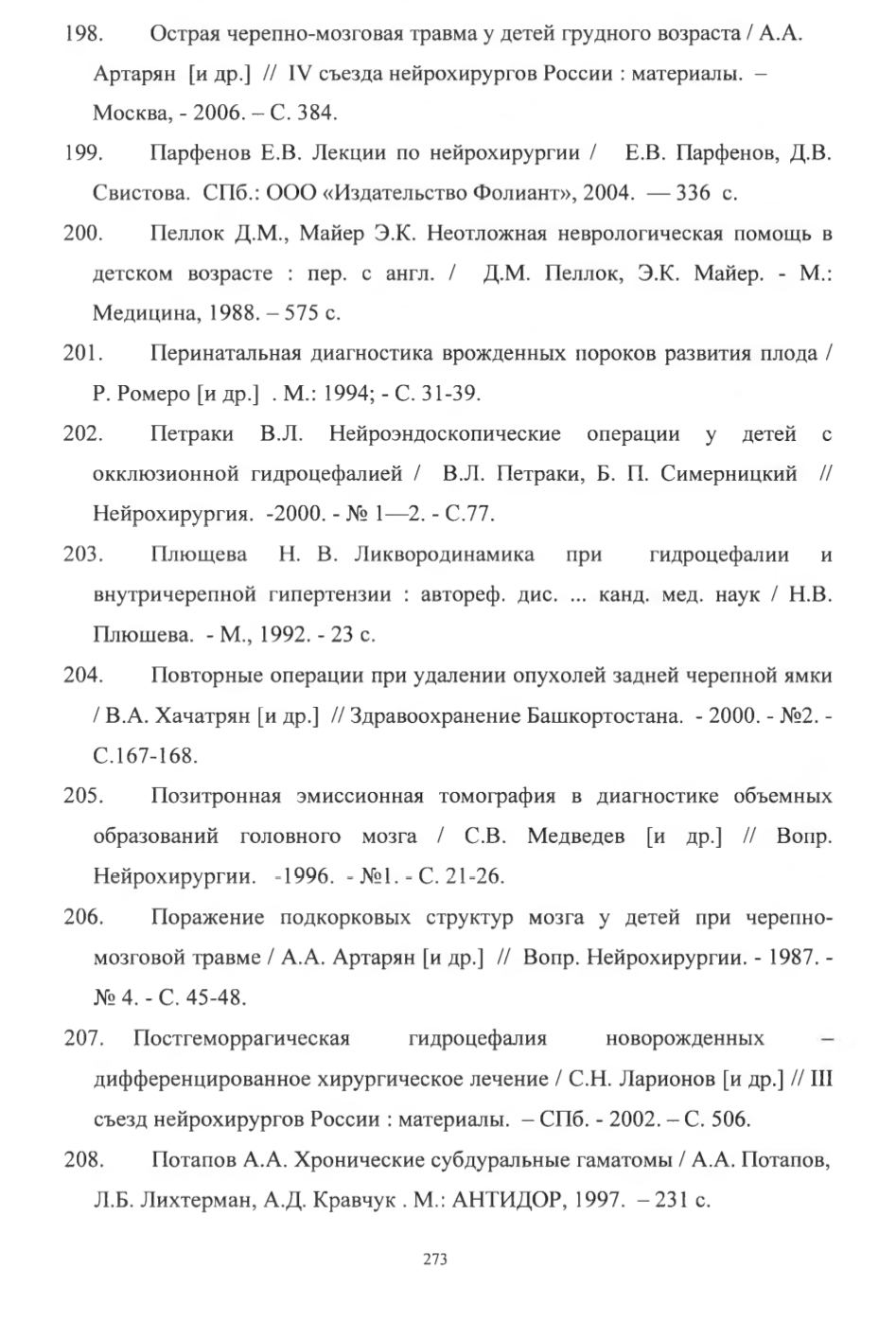 198. Острая черепно-мозговая травма у детей грудного возраста / А.А. Артарян [и др.] // IV съезда нейрохирургов России : материалы. – Москва, - 2006. – С. 384.

199. Парфенов Е.В. Лекции по нейрохирургии / Е.В. Парфенов, Д.В. Свистова. СПб.: ООО «Издательство Фолиант», 2004. — 336 с.

200. Пеллок Д.М., Майер Э.К. Неотложная неврологическая помощь в детском возрасте : пер. с англ. / Д.М. Пеллок, Э.К. Майер. - М.: Медицина, 1988. – 575 с.

201. Перинатальная диагностика врожденных пороков развития плода / Р. Ромеро [и др.] . М.: 1994; - С. 31-39.

202. Петраки В.Л. Нейроэндоскопические операции у детей с окклюзионной гидроцефалией / В.Л. Петраки, Б. П. Симерницкий // Нейрохирургия. -2000. - № 1—2. - С.77.

203. Плющева Н. В. Ликвородинамика при гидроцефалии и внутричерепной гипертензии : автореф. дис. ... канд. мед. наук / Н.В. Плюшева. - М., 1992. - 23 с.

204. Повторные операции при удалении опухолей задней черепной ямки / В.А. Хачатрян [и др.] // Здравоохранение Башкортостана. - 2000. - №2. - С.167-168.

205. Позитронная эмиссионная томография в диагностике объемных образований головного мозга / С.В. Медведев [и др.] // Вопр. Нейрохирургии. -1996. - №1. - С. 21-26.

206. Поражение подкорковых структур мозга у детей при черепно-мозговой травме / А.А. Артарян [и др.] // Вопр. Нейрохирургии. - 1987. - № 4. - С. 45-48.

207. Постгеморрагическая гидроцефалия новорожденных – дифференцированное хирургическое лечение / С.Н. Ларионов [и др.] // III съезд нейрохирургов России : материалы. – СПб. - 2002. – С. 506.

208. Потапов А.А. Хронические субдуральные гаматомы / А.А. Потапов, Л.Б. Лихтерман, А.Д. Кравчук . М.: АНТИДОР, 1997. – 231 с.

273